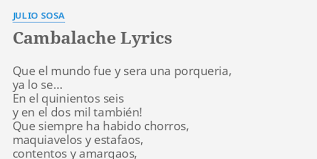 JULIO SOSA

Cambalache Lyrics

Que el mundo fue y sera una porqueria,
ya lo se...
En el quinientos seis
y en el dos mil también!
Que siempre ha habido chorros,
maquiavelos y estafaos,
contentos y amargaos,